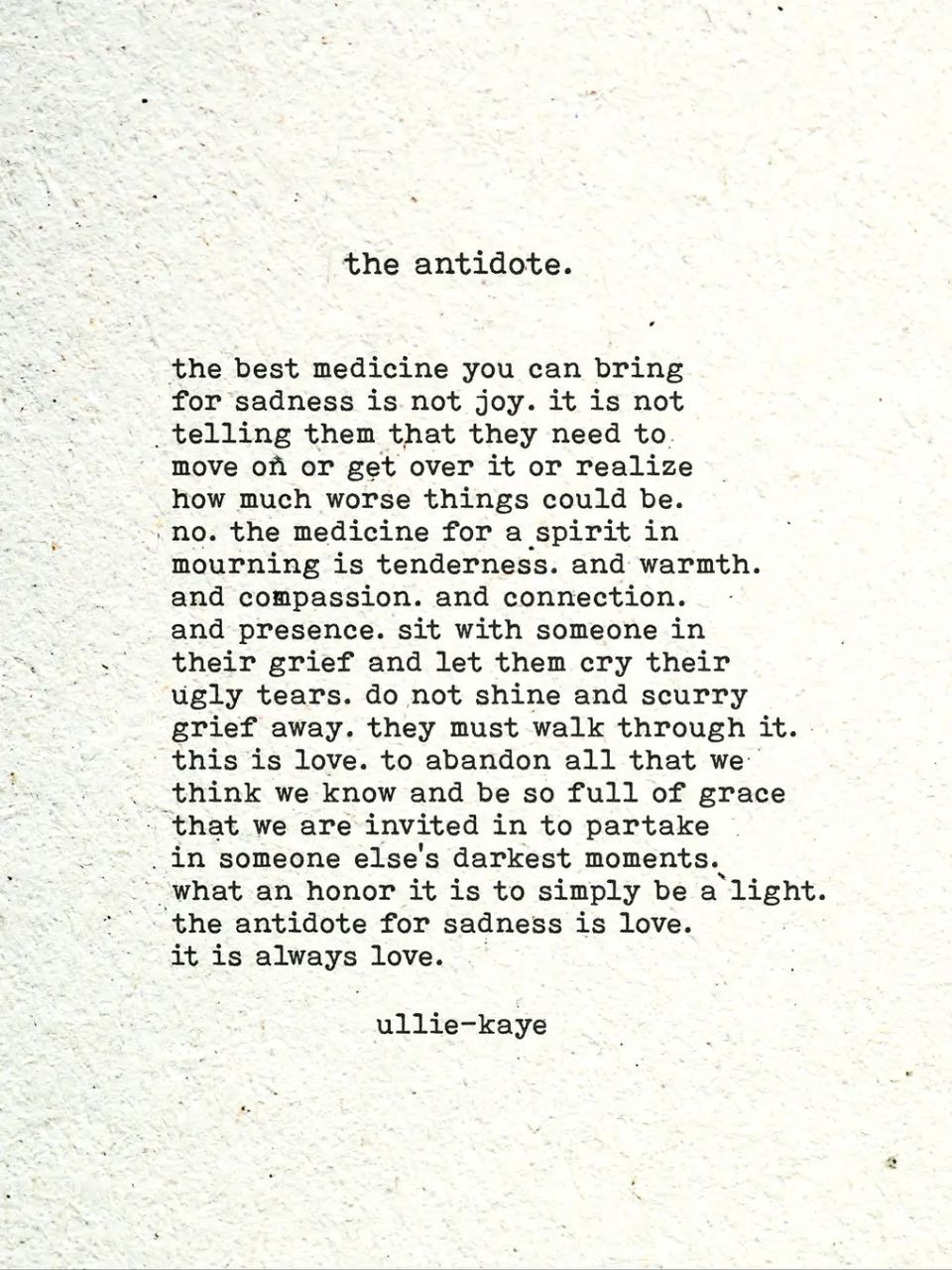 the antidote.

the best medicine you can bring
for sadness is not joy. it is not
telling them that they need to
move on or get over it or realize
how much worse things could be.
no. the medicine for a spirit in
mourning is tenderness. and warmth.
and compassion. and connection.
and presence. sit with someone in
their grief and let them cry their
ugly tears. do not shine and scurry
grief away. they must walk through it.
this is love. to abandon all that we
think we know and be so full of grace
that we are invited in to partake
in someone else's darkest moments.
what an honor it is to simply be a light.
the antidote for sadness is love.
it is always love.

ullie-kaye